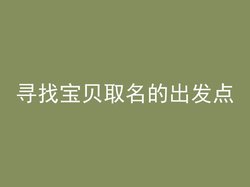 寻找宝贝取名的出发点